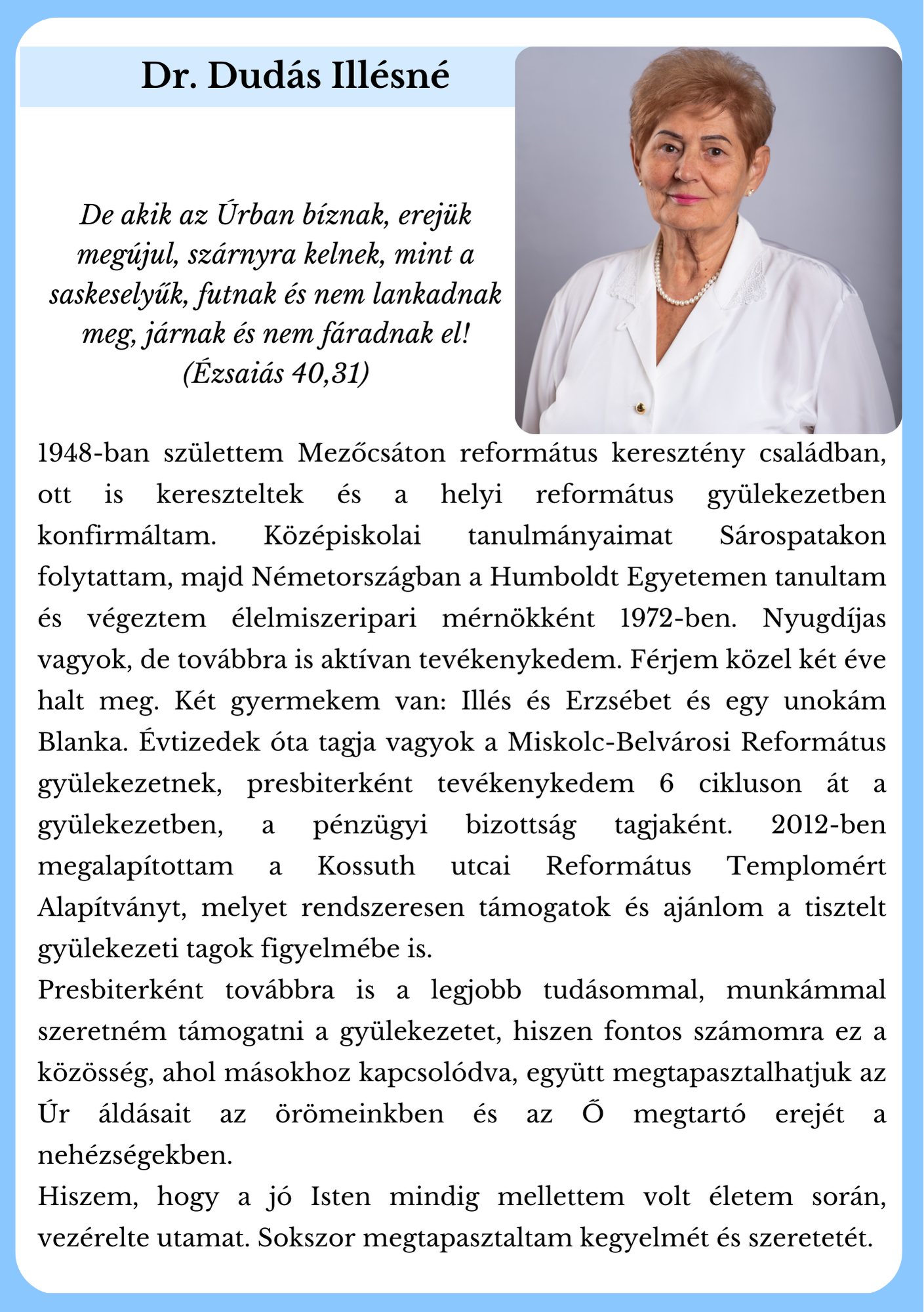 Dr. Dudás Illésné

De akik az Úrban bíznak, erejük megújul, szárnyra kelnek, mint a saskeselyűk, futnak és nem lankadnak meg, járnak és nem fáradnak el! (Ézsaiás 40,31)

1948-ban születtem Mezőcsáton református keresztény családban, ott is kereszteltek és a helyi református gyülekezetben konfirmáltam. Középiskolai tanulmányaimat Sárospatakon folytattam, majd Németországban a Humboldt Egyetemen tanultam és végeztem élelmiszeripari mérnökként 1972-ben. Nyugdíjas vagyok, de továbbra is aktívan tevékenykedem. Férjem közel két éve halt meg. Két gyermekem van: Illés és Erzsébet és egy unokám Blanka. Évtizedek óta tagja vagyok a Miskolc-Belvárosi Református gyülekezetnek, presbiterként tevékenykedem 6 cikluson át a gyülekezetben, a pénzügyi bizottság tagjaként. 2012-ben megalapítottam a Kossuth utcai Református Templomért Alapítványt, melyet rendszeresen támogatok és ajánlom a tisztelt gyülekezeti tagok figyelmébe is.
Presbiterként továbbra is a legjobb tudásommal, munkámmal szeretném támogatni a gyülekezetet, hiszen fontos számomra ez a közösség, ahol másokhoz kapcsolódva, együtt megtapasztalhatjuk az Úr áldásait az örömeinkben és az Ő megtartó erejét a nehézségekben.
Hiszem, hogy a jó Isten mindig mellettem volt életem során, vezérelte utamat. Sokszor megtapasztaltam kegyelmét és szeretetét.